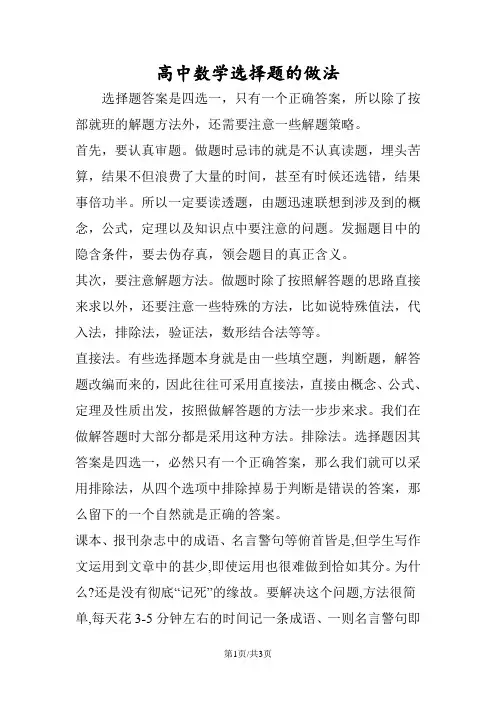 高中数学选择题的做法

选择题答案是四选一，只有一个正确答案，所以除了按部就班的解题方法外，还需要注意一些解题策略。

首先，要认真审题。做题时忌讳的就是不认真读题，埋头苦算，结果不但浪费了大量的时间，甚至有时候还选错，结果事倍功半。所以一定要读透题，由题迅速联想到涉及到的概念，公式，定理以及知识点中要注意的问题。发掘题目中的隐含条件，要去伪存真，领会题目的真正含义。

其次，要注意解题方法。做题时除了按照解答题的思路直接来求以外，还要注意一些特殊的方法，比如说特殊值法，代入法，排除法，验证法，数形结合法等等。

直接法。有些选择题本身就是由一些填空题，判断题，解答题改编而来的，因此往往可采用直接法，直接由概念、公式、定理及性质出发，按照做解答题的方法一步步来求。我们在做解答题时大部分都是采用这种方法。排除法。选择题因其答案是四选一，必然只有一个正确答案，那么我们就可以采用排除法，从四个选项中排除掉易于判断是错误的答案，那么留下的一个自然就是正确的答案。

课本、报刊杂志中的成语、名言警句等俯首皆是,但学生写作文运用到文章中的甚少,即使运用也很难做到恰如其分。为什么?还是没有彻底“记死”的缘故。要解决这个问题,方法很简单,每天花 3-5 分钟左右的时间记一条成语、一则名言警句即

第1页/共3页